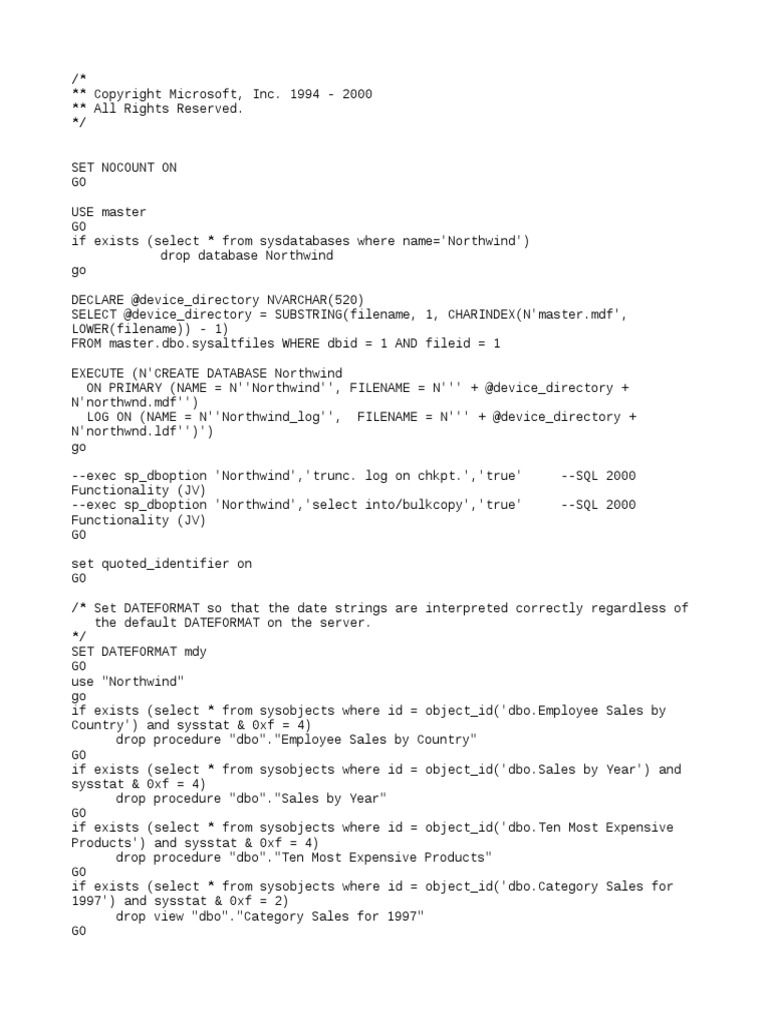 /*
** Copyright Microsoft, Inc. 1994 - 2000
** All Rights Reserved.
*/

SET NOCOUNT ON
GO

USE master
GO
if exists (select * from sysdatabases where name='Northwind')
		drop database Northwind
go

DECLARE @device_directory NVARCHAR(520)
SELECT @device_directory = SUBSTRING(filename, 1, CHARINDEX(N'master.mdf', LOWER(filename)) - 1)
FROM master.dbo.sysaltfiles WHERE dbid = 1 AND fileid = 1

EXECUTE (N'CREATE DATABASE Northwind
  ON PRIMARY (NAME = N''Northwind'', FILENAME = N''' + @device_directory + N'northwnd.mdf'')
  LOG ON (NAME = N''Northwind_log'',  FILENAME = N''' + @device_directory + N'northwnd.ldf'')')
go

--exec sp_dboption 'Northwind','trunc. log on chkpt.','true'	--SQL 2000 Functionality (JV)
--exec sp_dboption 'Northwind','select into/bulkcopy','true'	--SQL 2000 Functionality (JV)
GO

set quoted_identifier on
GO

/* Set DATEFORMAT so that the date strings are interpreted correctly regardless of
   the default DATEFORMAT on the server.
*/
SET DATEFORMAT mdy
GO
use "Northwind"
go
if exists (select * from sysobjects where id = object_id('dbo.Employee Sales by Country') and sysstat & 0xf = 4)
	drop procedure "dbo"."Employee Sales by Country"
GO
if exists (select * from sysobjects where id = object_id('dbo.Sales by Year') and sysstat & 0xf = 4)
	drop procedure "dbo"."Sales by Year"
GO
if exists (select * from sysobjects where id = object_id('dbo.Ten Most Expensive Products') and sysstat & 0xf = 4)
	drop procedure "dbo"."Ten Most Expensive Products"
GO
if exists (select * from sysobjects where id = object_id('dbo.Category Sales for 1997') and sysstat & 0xf = 2)
	drop view "dbo"."Category Sales for 1997"
GO